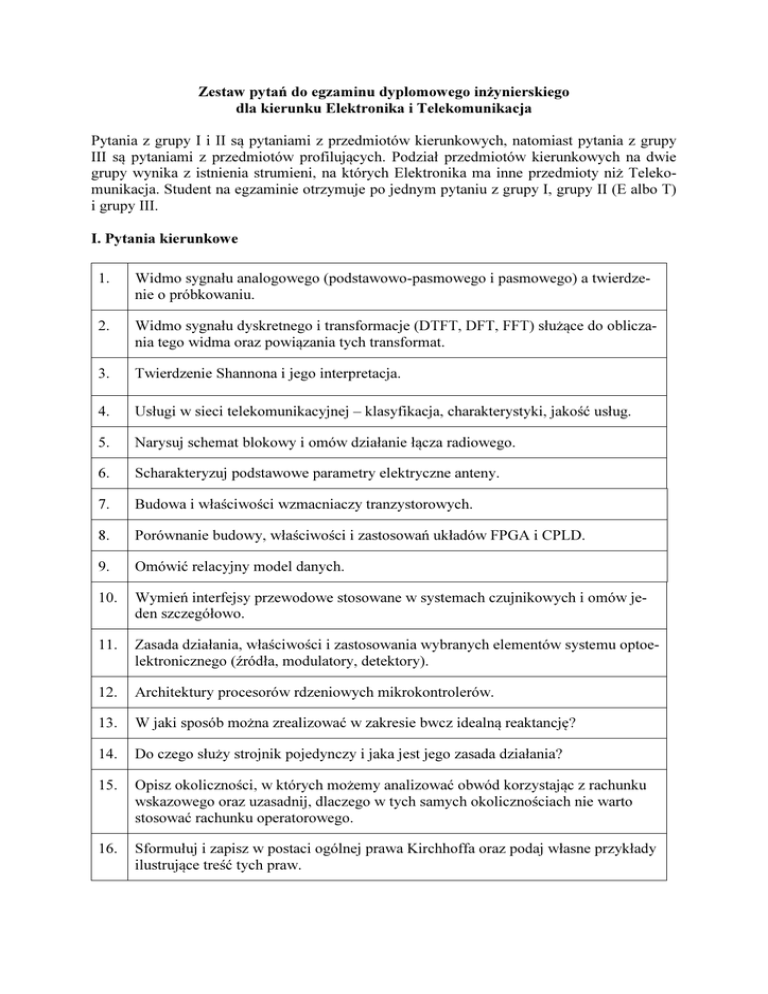 Zestaw pytań do egzaminu dyplomowego inżynierskiego
dla kierunku Elektronika i Telekomunikacja

Pytania z grupy I i II są pytaniami z przedmiotów kierunkowych, natomiast pytania z grupy III są pytaniami z przedmiotów profilujących. Podział przedmiotów kierunkowych na dwie grupy wynika z istnienia strumieni, na których Elektronika ma inne przedmioty niż Telekomunikacja. Student na egzaminie otrzymuje po jednym pytaniu z grupy I, grupy II (E albo T) i grupy III.

I. Pytania kierunkowe

| | |
|---|---|
| 1. | Widmo sygnału analogowego (podstawowo-pasmowego i pasmowego) a twierdzenie o próbkowaniu. |
| 2. | Widmo sygnału dyskretnego i transformacje (DTFT, DFT, FFT) służące do obliczania tego widma oraz powiązania tych transformat. |
| 3. | Twierdzenie Shannona i jego interpretacja. |
| 4. | Usługi w sieci telekomunikacyjnej – klasyfikacja, charakterystyki, jakość usług. |
| 5. | Narysuj schemat blokowy i omów działanie łącza radiowego. |
| 6. | Scharakteryzuj podstawowe parametry elektryczne anteny. |
| 7. | Budowa i właściwości wzmacniaczy tranzystorowych. |
| 8. | Porównanie budowy, właściwości i zastosowań układów FPGA i CPLD. |
| 9. | Omówić relacyjny model danych. |
| 10. | Wymień interfejsy przewodowe stosowane w systemach czujnikowych i omów jeden szczegółowo. |
| 11. | Zasada działania, właściwości i zastosowania wybranych elementów systemu optoelektronicznego (źródła, modulatory, detektory). |
| 12. | Architektury procesorów rdzeniowych mikrokontrolerów. |
| 13. | W jaki sposób można zrealizować w zakresie bwcz idealną reaktancję? |
| 14. | Do czego służy strojnik pojedynczy i jaka jest jego zasada działania? |
| 15. | Opisz okoliczności, w których możemy analizować obwód korzystając z rachunku wskazowego oraz uzasadnij, dlaczego w tych samych okolicznościach nie warto stosować rachunku operatorowego. |
| 16. | Sformułuj i zapisz w postaci ogólnej prawa Kirchhoffa oraz podaj własne przykłady ilustrujące treść tych praw. |